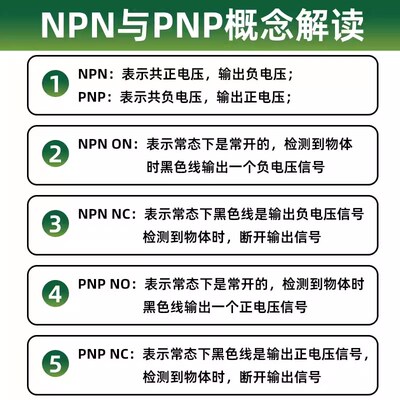 NPN与PNP概念解读

1 NPN：表示共正电压，输出负电压；
PNP：表示共负电压，输出正电压；

2 NPN ON：表示常态下是常开的，检测到物体时黑色线输出一个负电压信号

3 NPN NC：表示常态下黑色线是输出负电压信号检测到物体时，断开输出信号

4 PNP NO：表示常态下是常开的，检测到物体时黑色线输出一个正电压信号

5 PNP NC：表示常态下黑色线是输出正电压信号，检测到物体时，断开输出信号